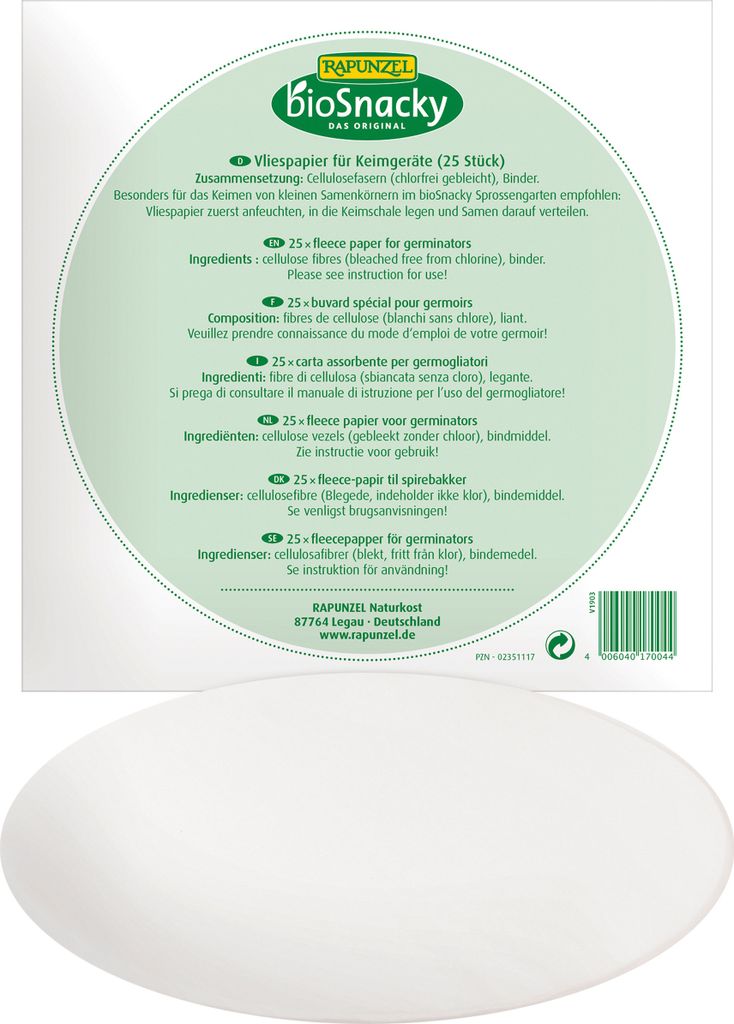 RAPUNZEL
bioSnacky
DAS ORIGINAL

D Vliespapier für Keimgeräte (25 Stück)
Zusammensetzung: Cellulosefasern (chlorfrei gebleicht), Binder.
Besonders für das Keimen von kleinen Samenkörnern im bioSnacky Sprossengarten empfohlen: Vliespapier zuerst anfeuchten, in die Keimschale legen und Samen darauf verteilen.

EN 25 × fleece paper for germinators
Ingredients : cellulose fibres (bleached free from chlorine), binder.
Please see instruction for use!

F 25 × buvard spécial pour germoirs
Composition: fibres de cellulose (blanchi sans chlore), liant.
Veuillez prendre connaissance du mode d'emploi de votre germoir!

I 25 × carta assorbente per germogliatori
Ingredienti: fibre di cellulosa (sbiancata senza cloro), legante.
Si prega di consultare il manuale di istruzione per l'uso del germogliatore!

NL 25 × fleece papier voor germinators
Ingrediënten: cellulose vezels (gebleekt zonder chloor), bindmiddel.
Zie instructie voor gebruik!

DK 25 × fleece-papir til spirebakker
Ingredienser: cellulosefibre (Blegede, indeholder ikke klor), bindemiddel.
Se venligst brugsanvisningen!

SE 25 × fleecepapper för germinators
Ingredienser: cellulosafibrer (blekt, fritt från klor), bindemedel.
Se instruktion för användning!

RAPUNZEL Naturkost
87764 Legau · Deutschland
www.rapunzel.de

V1903

PZN - 02351117

4 006040 170044